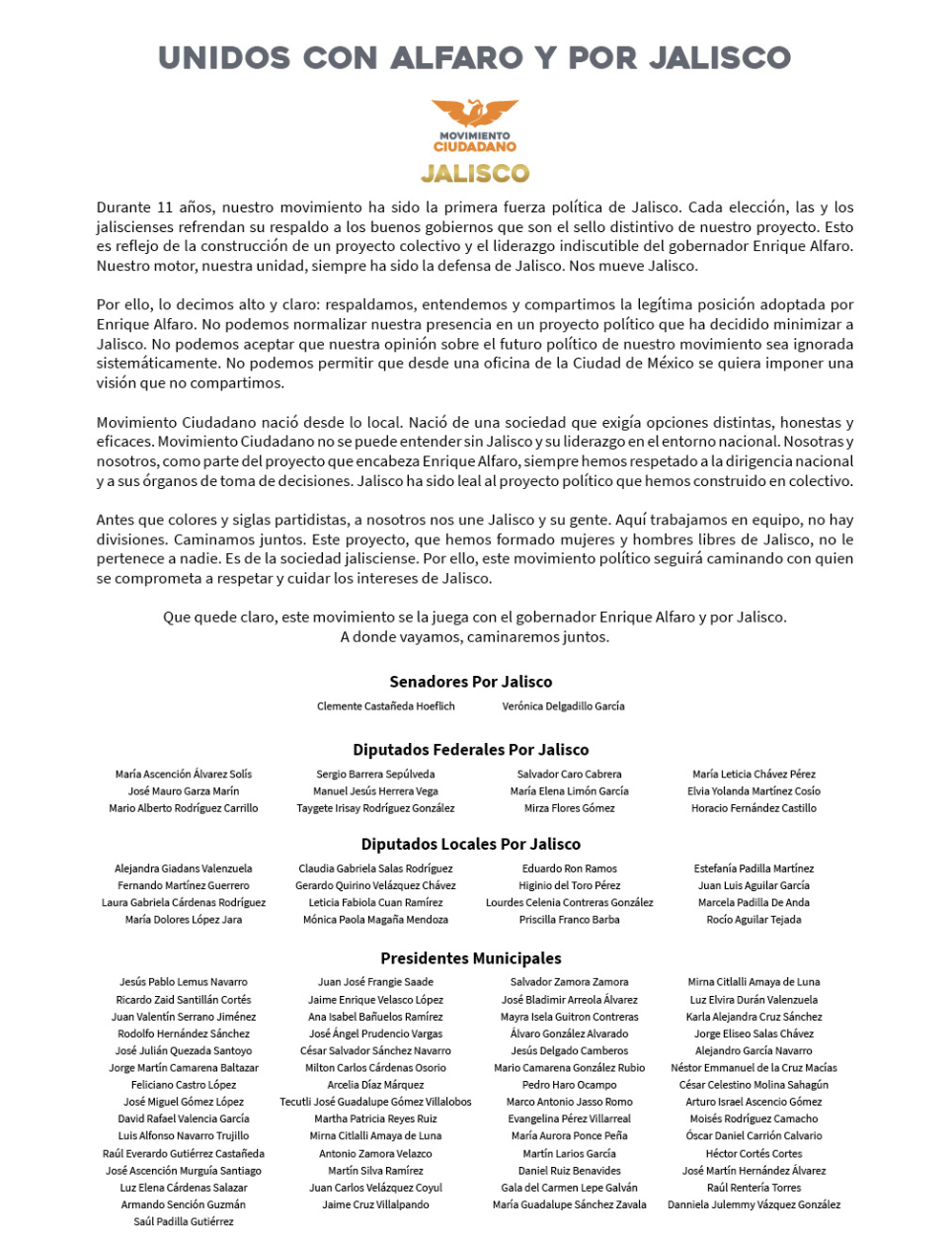 UNIDOS CON ALFARO Y POR JALISCO

MOVIMIENTO
CIUDADANO
JALISCO

Durante 11 años, nuestro movimiento ha sido la primera fuerza política de Jalisco. Cada elección, las y los jaliscienses refrendan su respaldo a los buenos gobiernos que son el sello distintivo de nuestro proyecto. Esto es reflejo de la construcción de un proyecto colectivo y el liderazgo indiscutible del gobernador Enrique Alfaro. Nuestro motor, nuestra unidad, siempre ha sido la defensa de Jalisco. Nos mueve Jalisco.

Por ello, lo decimos alto y claro: respaldamos, entendemos y compartimos la legítima posición adoptada por Enrique Alfaro. No podemos normalizar nuestra presencia en un proyecto político que ha decidido minimizar a Jalisco. No podemos aceptar que nuestra opinión sobre el futuro político de nuestro movimiento sea ignorada sistemáticamente. No podemos permitir que desde una oficina de la Ciudad de México se quiera imponer una visión que no compartimos.

Movimiento Ciudadano nació desde lo local. Nació de una sociedad que exigía opciones distintas, honestas y eficaces. Movimiento Ciudadano no se puede entender sin Jalisco y su liderazgo en el entorno nacional. Nosotras y nosotros, como parte del proyecto que encabeza Enrique Alfaro, siempre hemos respetado a la dirigencia nacional y a sus órganos de toma de decisiones. Jalisco ha sido leal al proyecto político que hemos construido en colectivo.

Antes que colores y siglas partidistas, a nosotros nos une Jalisco y su gente. Aquí trabajamos en equipo, no hay divisiones. Caminamos juntos. Este proyecto, que hemos formado mujeres y hombres libres de Jalisco, no le pertenece a nadie. Es de la sociedad jalisciense. Por ello, este movimiento político seguirá caminando con quien se comprometa a respetar y cuidar los intereses de Jalisco.

Que quede claro, este movimiento se la juega con el gobernador Enrique Alfaro y por Jalisco.
A donde vayamos, caminaremos juntos.

Senadores Por Jalisco

Clemente Castañeda Hoeflich
Verónica Delgadillo García

Diputados Federales Por Jalisco

María Ascención Álvarez Solís
José Mauro Garza Marín
Mario Alberto Rodríguez Carrillo

Sergio Barrera Sepúlveda
Manuel Jesús Herrera Vega
Taygete Irisay Rodríguez González

Salvador Caro Cabrera
María Elena Limón García
Mirza Flores Gómez

María Leticia Chávez Pérez
Elvia Yolanda Martínez Cosío
Horacio Fernández Castillo

Diputados Locales Por Jalisco

Alejandra Giadans Valenzuela
Fernando Martínez Guerrero
Laura Gabriela Cárdenas Rodríguez
María Dolores López Jara

Claudia Gabriela Salas Rodríguez
Gerardo Quirino Velázquez Chávez
Leticia Fabiola Cuan Ramírez
Mónica Paola Magaña Mendoza

Eduardo Ron Ramos
Higinio del Toro Pérez
Lourdes Celenia Contreras González
Priscilla Franco Barba

Estefanía Padilla Martínez
Juan Luis Aguilar García
Marcela Padilla De Anda
Rocío Aguilar Tejada

Presidentes Municipales

Jesús Pablo Lemus Navarro
Ricardo Zaid Santillán Cortés
Juan Valentín Serrano Jiménez
Rodolfo Hernández Sánchez
José Julián Quezada Santoyo
Jorge Martín Camarena Baltazar
Feliciano Castro López
José Miguel Gómez López
David Rafael Valencia García
Luis Alfonso Navarro Trujillo
Raúl Everardo Gutiérrez Castañeda
José Ascención Murguía Santiago
Luz Elena Cárdenas Salazar
Armando Sención Guzmán
Saúl Padilla Gutiérrez

Juan José Frangie Saade
Jaime Enrique Velasco López
Ana Isabel Bañuelos Ramírez
José Ángel Prudencio Vargas
César Salvador Sánchez Navarro
Milton Carlos Cárdenas Osorio
Arcelia Díaz Márquez
Tecutli José Guadalupe Gómez Villalobos
Martha Patricia Reyes Ruiz
Mirna Citlalli Amaya de Luna
Antonio Zamora Velazco
Martín Silva Ramírez
Juan Carlos Velázquez Coyul
Jaime Cruz Villalpando

Salvador Zamora Zamora
José Bladimir Arreola Álvarez
Mayra Isela Guitron Contreras
Álvaro González Alvarado
Jesús Delgado Camberos
Mario Camarena González Rubio
Pedro Haro Ocampo
Marco Antonio Jasso Romo
Evangelina Pérez Villarreal
María Aurora Ponce Peña
Martín Larios García
Daniel Ruiz Benavides
Gala del Carmen Lepe Galván
María Guadalupe Sánchez Zavala

Mirna Citlalli Amaya de Luna
Luz Elvira Durán Valenzuela
Karla Alejandra Cruz Sánchez
Jorge Eliseo Salas Chávez
Alejandro García Navarro
Néstor Emmanuel de la Cruz Macías
César Celestino Molina Sahagún
Arturo Israel Ascencio Gómez
Moisés Rodríguez Camacho
Óscar Daniel Carrión Calvario
Héctor Cortés Cortes
José Martín Hernández Álvarez
Raúl Rentería Torres
Danniela Julemmy Vázquez González